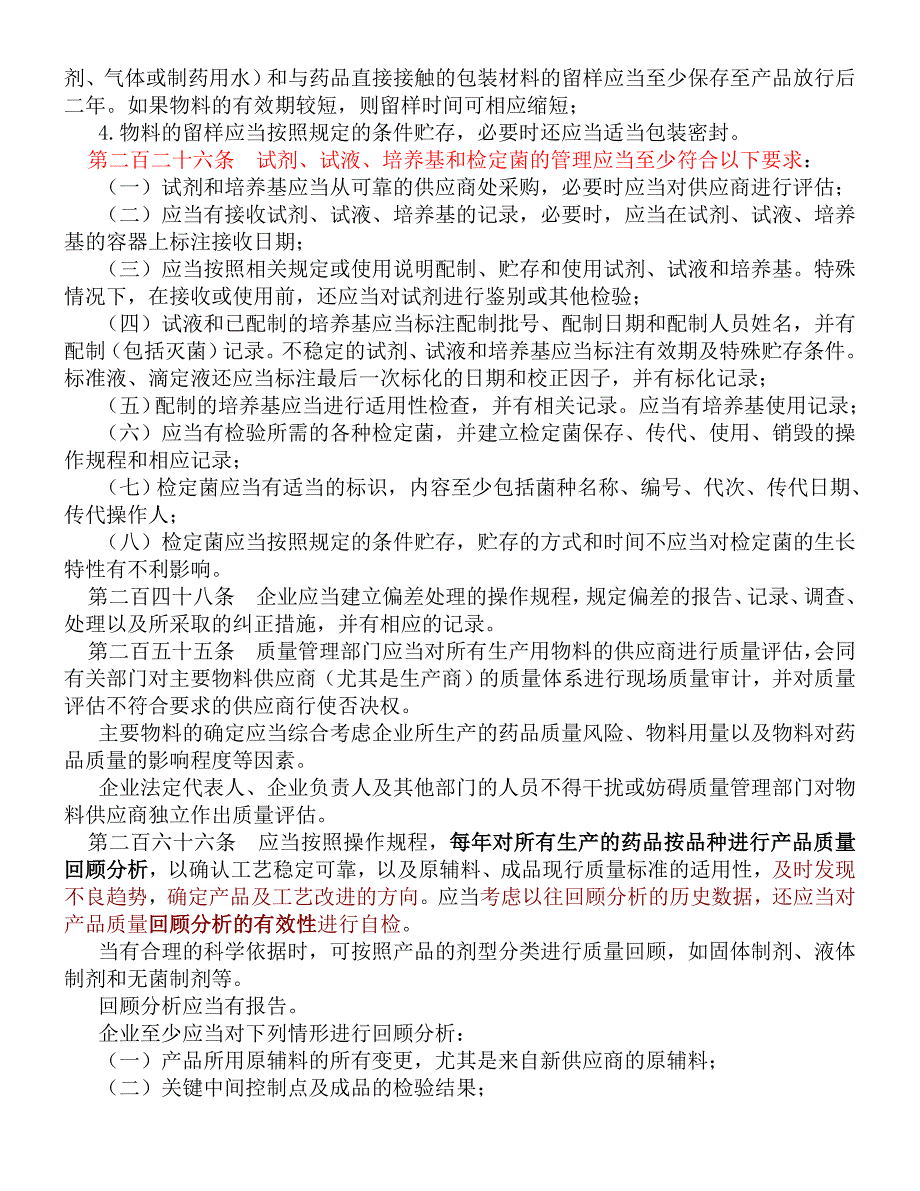 剂、气体或制药用水）和与药品直接接触的包装材料的留样应当至少保存至产品放行后二年。如果物料的有效期较短，则留样时间可相应缩短；

4.物料的留样应当按照规定的条件贮存，必要时还应当适当包装密封。

第二百二十六条　试剂、试液、培养基和检定菌的管理应当至少符合以下要求：

（一）试剂和培养基应当从可靠的供应商处采购，必要时应当对供应商进行评估；

（二）应当有接收试剂、试液、培养基的记录，必要时，应当在试剂、试液、培养基的容器上标注接收日期；

（三）应当按照相关规定或使用说明配制、贮存和使用试剂、试液和培养基。特殊情况下，在接收或使用前，还应当对试剂进行鉴别或其他检验；

（四）试液和已配制的培养基应当标注配制批号、配制日期和配制人员姓名，并有配制（包括灭菌）记录。不稳定的试剂、试液和培养基应当标注有效期及特殊贮存条件。标准液、滴定液还应当标注最后一次标化的日期和校正因子，并有标化记录；

（五）配制的培养基应当进行适用性检查，并有相关记录。应当有培养基使用记录；

（六）应当有检验所需的各种检定菌，并建立检定菌保存、传代、使用、销毁的操作规程和相应记录；

（七）检定菌应当有适当的标识，内容至少包括菌种名称、编号、代次、传代日期、传代操作人；

（八）检定菌应当按照规定的条件贮存，贮存的方式和时间不应当对检定菌的生长特性有不利影响。

第二百四十八条　企业应当建立偏差处理的操作规程，规定偏差的报告、记录、调查、处理以及所采取的纠正措施，并有相应的记录。

第二百五十五条　质量管理部门应当对所有生产用物料的供应商进行质量评估，会同有关部门对主要物料供应商（尤其是生产商）的质量体系进行现场质量审计，并对质量评估不符合要求的供应商行使否决权。

主要物料的确定应当综合考虑企业所生产的药品质量风险、物料用量以及物料对药品质量的影响程度等因素。

企业法定代表人、企业负责人及其他部门的人员不得干扰或妨碍质量管理部门对物料供应商独立作出质量评估。

第二百六十六条　应当按照操作规程，每年对所有生产的药品按品种进行产品质量回顾分析，以确认工艺稳定可靠，以及原辅料、成品现行质量标准的适用性，及时发现不良趋势，确定产品及工艺改进的方向。应当考虑以往回顾分析的历史数据，还应当对产品质量回顾分析的有效性进行自检。

当有合理的科学依据时，可按照产品的剂型分类进行质量回顾，如固体制剂、液体制剂和无菌制剂等。

回顾分析应当有报告。

企业至少应当对下列情形进行回顾分析：

（一）产品所用原辅料的所有变更，尤其是来自新供应商的原辅料；

（二）关键中间控制点及成品的检验结果；